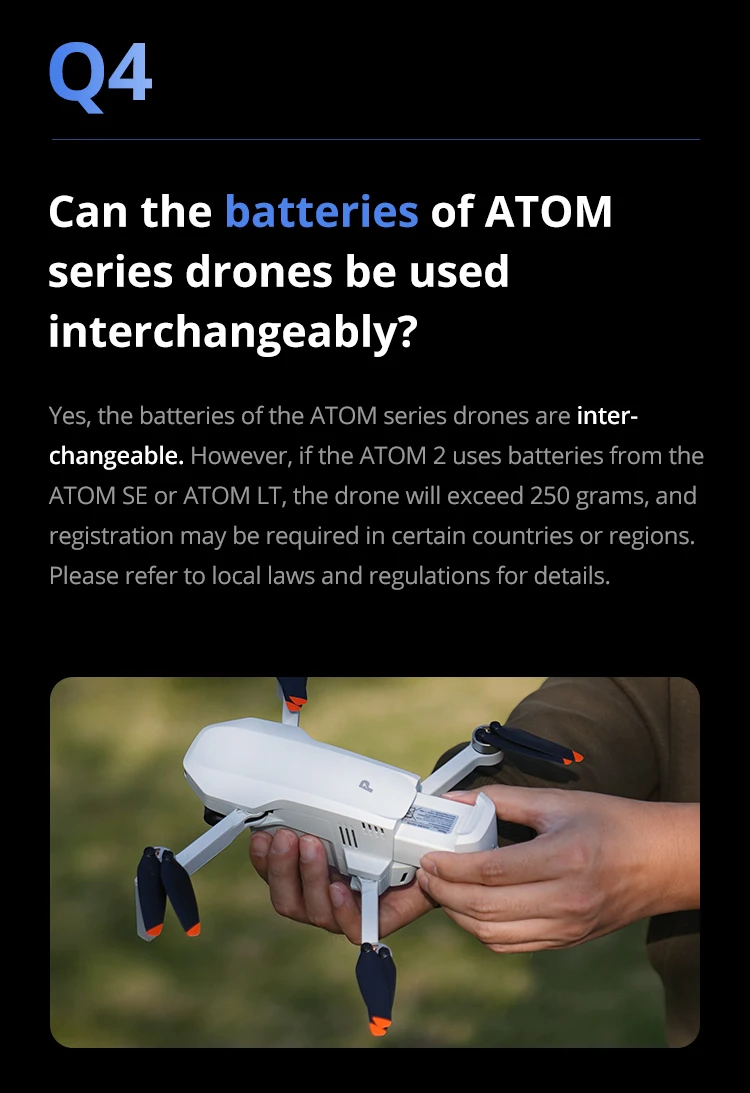 Q4

Can the batteries of ATOM series drones be used interchangeably?

Yes, the batteries of the ATOM series drones are interchangeable. However, if the ATOM 2 uses batteries from the ATOM SE or ATOM LT, the drone will exceed 250 grams, and registration may be required in certain countries or regions. Please refer to local laws and regulations for details.